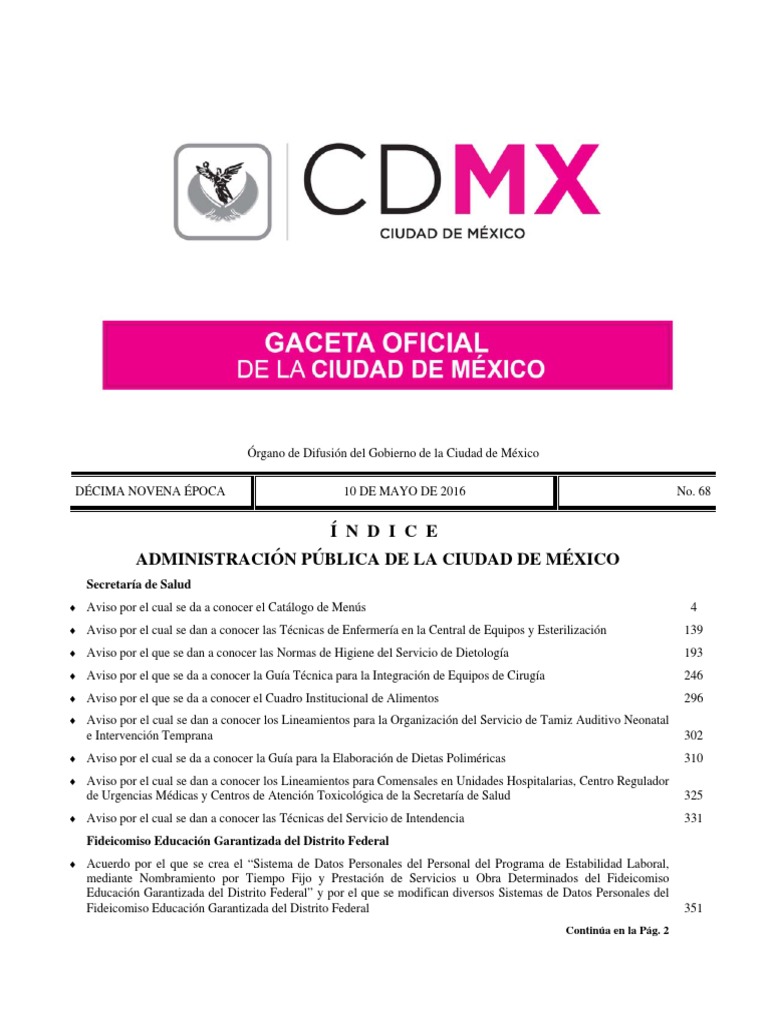 CDMX
CIUDAD DE MÉXICO

GACETA OFICIAL
DE LA CIUDAD DE MÉXICO

Órgano de Difusión del Gobierno de la Ciudad de México

| DÉCIMA NOVENA ÉPOCA | 10 DE MAYO DE 2016 | No. 68 |
|---|---|---|

Í N D I C E

ADMINISTRACIÓN PÚBLICA DE LA CIUDAD DE MÉXICO

Secretaría de Salud

♦ Aviso por el cual se da a conocer el Catálogo de Menús 4

♦ Aviso por el cual se dan a conocer las Técnicas de Enfermería en la Central de Equipos y Esterilización 139

♦ Aviso por el que se dan a conocer las Normas de Higiene del Servicio de Dietología 193

♦ Aviso por el que se da a conocer la Guía Técnica para la Integración de Equipos de Cirugía 246

♦ Aviso por el que se da a conocer el Cuadro Institucional de Alimentos 296

♦ Aviso por el cual se dan a conocer los Lineamientos para la Organización del Servicio de Tamiz Auditivo Neonatal e Intervención Temprana 302

♦ Aviso por el cual se da a conocer la Guía para la Elaboración de Dietas Poliméricas 310

♦ Aviso por el cual se dan a conocer los Lineamientos para Comensales en Unidades Hospitalarias, Centro Regulador de Urgencias Médicas y Centros de Atención Toxicológica de la Secretaría de Salud 325

♦ Aviso por el cual se dan a conocer las Técnicas del Servicio de Intendencia 331

Fideicomiso Educación Garantizada del Distrito Federal

♦ Acuerdo por el que se crea el “Sistema de Datos Personales del Personal del Programa de Estabilidad Laboral, mediante Nombramiento por Tiempo Fijo y Prestación de Servicios u Obra Determinados del Fideicomiso Educación Garantizada del Distrito Federal” y por el que se modifican diversos Sistemas de Datos Personales del Fideicomiso Educación Garantizada del Distrito Federal 351

Continúa en la Pág. 2